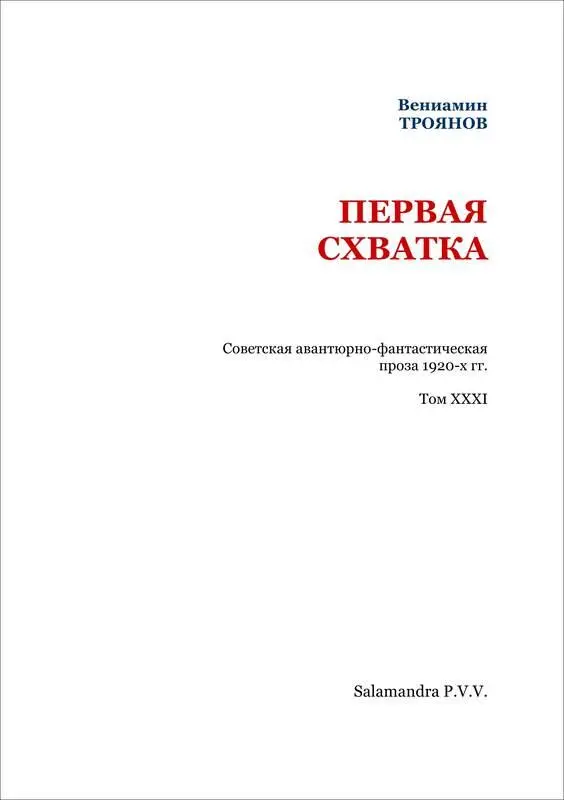 Вениамин
ТРОЯНОВ

ПЕРВАЯ
СХВАТКА

Советская авантюрно-фантастическая проза 1920-х гг.

Том XXXI

Salamandra P.V.V.